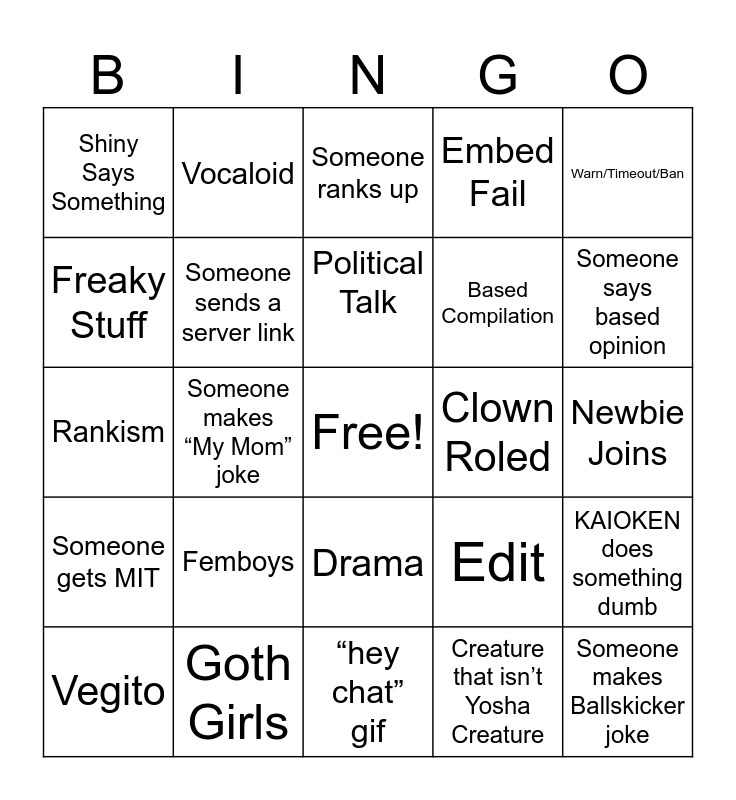 | B | I | N | G | O |
|---|---|---|---|---|
| Shiny Says Something | Vocaloid | Someone ranks up | Embed Fail | Warn/Timeout/Ban |
| Freaky Stuff | Someone sends a server link | Political Talk | Based Compilation | Someone says based opinion |
| Rankism | Someone makes “My Mom” joke | Free! | Clown Roled | Newbie Joins |
| Someone gets MIT | Femboys | Drama | Edit | KAIOKEN does something dumb |
| Vegito | Goth Girls | “hey chat” gif | Creature that isn’t Yosha Creature | Someone makes Ballskicker joke |